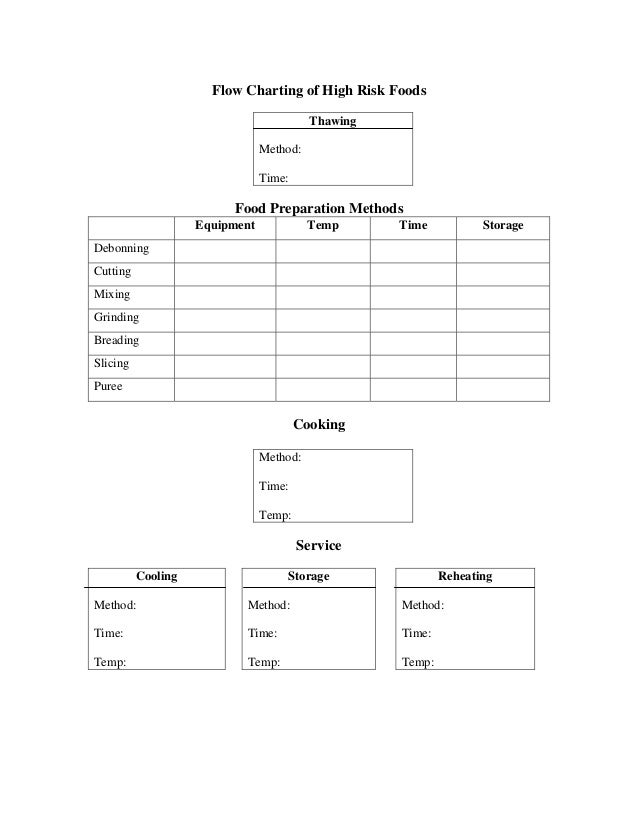 Flow Charting of High Risk Foods

Thawing

Method:

Time:

Food Preparation Methods

| | Equipment | Temp | Time | Storage |
|---|---|---|---|---|
| Debonning | | | | |
| Cutting | | | | |
| Mixing | | | | |
| Grinding | | | | |
| Breading | | | | |
| Slicing | | | | |
| Puree | | | | |

Cooking

Method:

Time:

Temp:

Service

Cooling

Method:

Time:

Temp:

Storage

Method:

Time:

Temp:

Reheating

Method:

Time:

Temp: